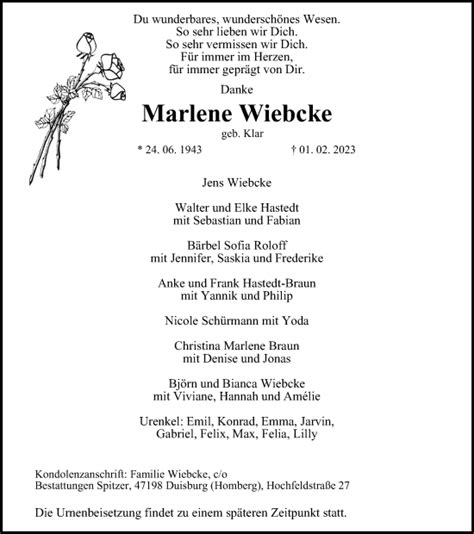 Du wunderbares, wunderschönes Wesen.
So sehr lieben wir Dich.
So sehr vermissen wir Dich.
Für immer im Herzen,
für immer geprägt von Dir.

Danke

Marlene Wiebcke

geb. Klar

* 24. 06. 1943 † 01. 02. 2023

Jens Wiebcke

Walter und Elke Hastedt
mit Sebastian und Fabian

Bärbel Sofia Roloff
mit Jennifer, Saskia und Frederike

Anke und Frank Hastedt-Braun
mit Yannik und Philip

Nicole Schürmann mit Yoda

Christina Marlene Braun
mit Denise und Jonas

Björn und Bianca Wiebcke
mit Viviane, Hannah und Amélie

Urenkel: Emil, Konrad, Emma, Jarvin,
Gabriel, Felix, Max, Felia, Lilly

Kondolenzanschrift: Familie Wiebcke, c/o
Bestattungen Spitzer, 47198 Duisburg (Homberg), Hochfeldstraße 27

Die Urnenbeisetzung findet zu einem späteren Zeitpunkt statt.